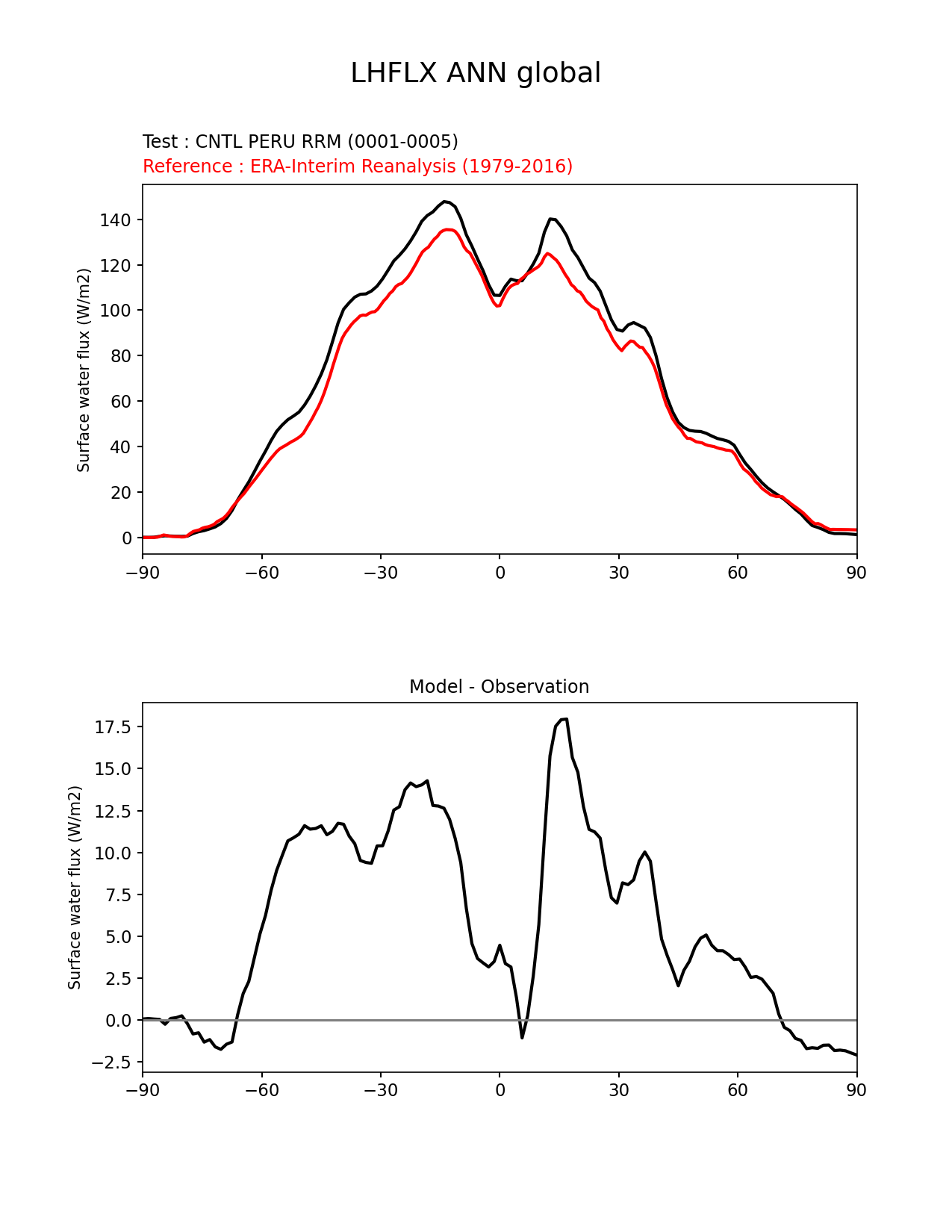 LHFLX ANN global

Test : CNTL PERU RRM (0001-0005)
Reference : ERA-Interim Reanalysis (1979-2016)

Surface water flux (W/m2)

140
120
100
80
60
40
20
0

−90 −60 −30 0 30 60 90

Model - Observation

Surface water flux (W/m2)

17.5
15.0
12.5
10.0
7.5
5.0
2.5
0.0
−2.5

−90 −60 −30 0 30 60 90